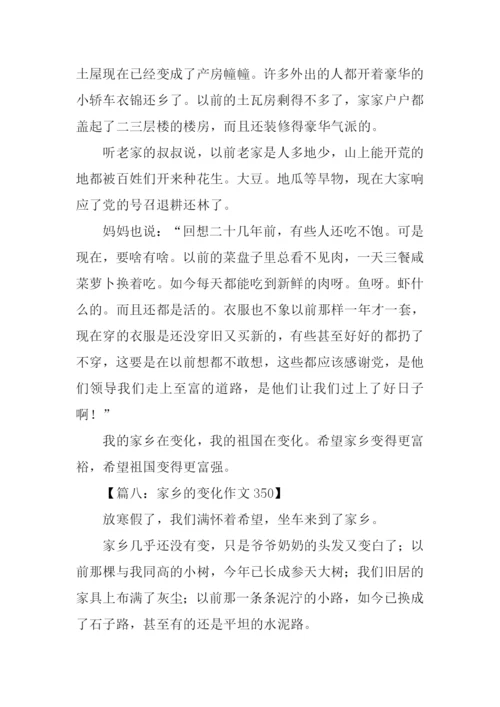 土屋现在已经变成了产房幢幢。许多外出的人都开着豪华的小轿车衣锦还乡了。以前的土瓦房剩得不多了，家家户户都盖起了二三层楼的楼房，而且还装修得豪华气派的。

听老家的叔叔说，以前老家是人多地少，山上能开荒的地都被百姓们开来种花生。大豆。地瓜等旱物，现在大家响应了党的号召退耕还林了。

妈妈也说：“回想二十几年前，有些人还吃不饱。可是现在，要啥有啥。以前的菜盘子里总看不见肉，一天三餐咸菜萝卜换着吃。如今每天都能吃到新鲜的肉呀。鱼呀。虾什么的。而且还都是活的。衣服也不象以前那样一年才一套，现在穿的衣服是还没穿旧又买新的，有些甚至好好的都扔了不穿，这要是在以前想都不敢想，这些都应该感谢党，是他们领导我们走上至富的道路，是他们让我们过上了好日子啊！”

我的家乡在变化，我的祖国在变化。希望家乡变得更富裕，希望祖国变得更富强。

【篇八：家乡的变化作文 350】

放寒假了，我们满怀着希望，坐车来到了家乡。

家乡几乎还没有变，只是爷爷奶奶的头发又变白了；以前那棵与我同高的小树，今年已长成参天大树；我们旧居的家具上布满了灰尘；以前那一条条泥泞的小路，如今已换成了石子路，甚至有的还是平坦的水泥路。